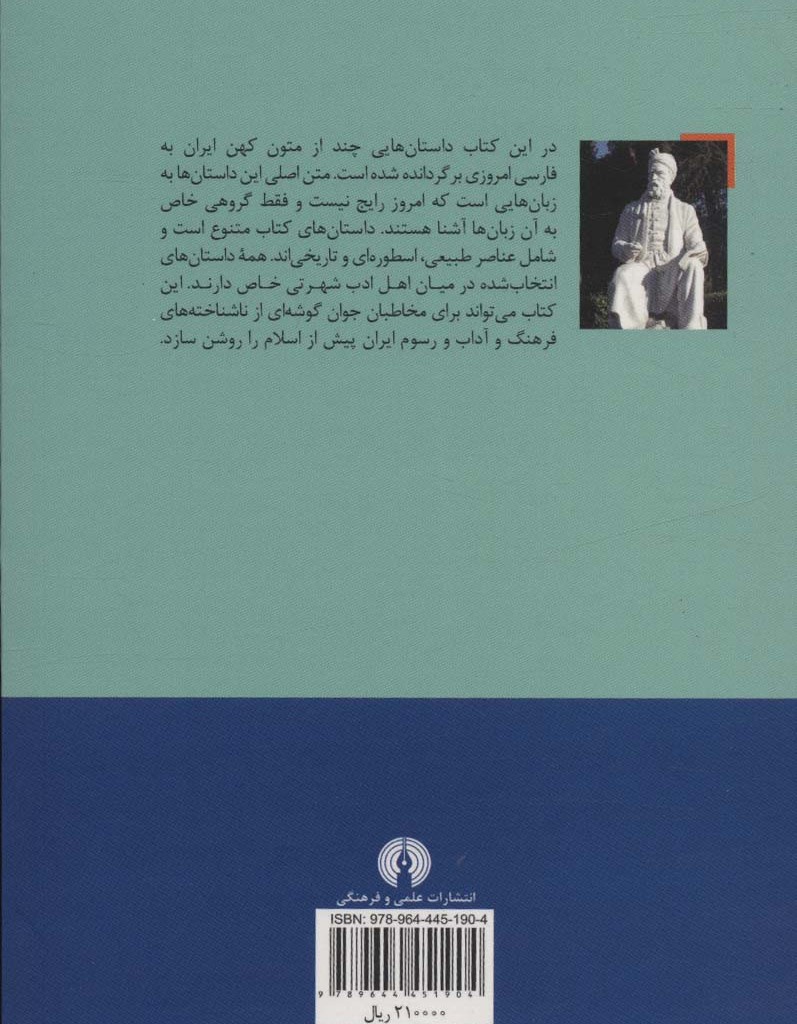 در این کتاب داستان‌هایی چند از متون کهن ایران به فارسی امروزی برگردانده شده است. متن اصلی این داستان‌ها به زبان‌هایی است که امروز رایج نیست و فقط گروهی خاص به آن زبان‌ها آشنا هستند. داستان‌های کتاب متنوع است و شامل عناصر طبیعی، اسطوره‌ای و تاریخی‌اند. همهٔ داستان‌های انتخاب‌شده در میان اهل ادب شهرتی خاص دارند. این کتاب می‌تواند برای مخاطبان جوان گوشه‌ای از ناشناخته‌های فرهنگ و آداب و رسوم ایران پیش از اسلام را روشن سازد.

انتشارات علمی و فرهنگی

ISBN: 978-964-445-190-4

9 789644 451904

۲۱۰۰۰۰ ریال